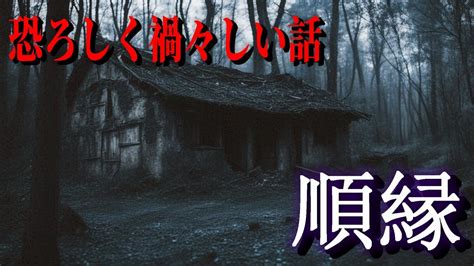 恐ろしく禍々しい話

順縁